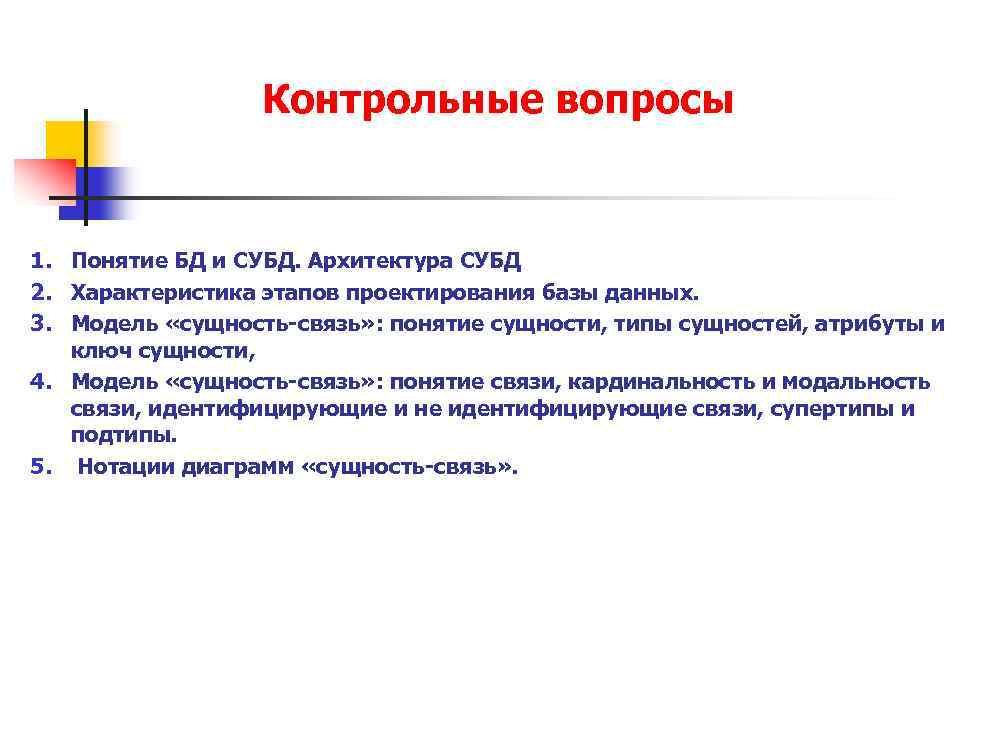 Контрольные вопросы

1. Понятие БД и СУБД. Архитектура СУБД
2. Характеристика этапов проектирования базы данных.
3. Модель «сущность-связь»: понятие сущности, типы сущностей, атрибуты и ключ сущности,
4. Модель «сущность-связь»: понятие связи, кардинальность и модальность связи, идентифицирующие и не идентифицирующие связи, супертипы и подтипы.
5. Нотации диаграмм «сущность-связь».